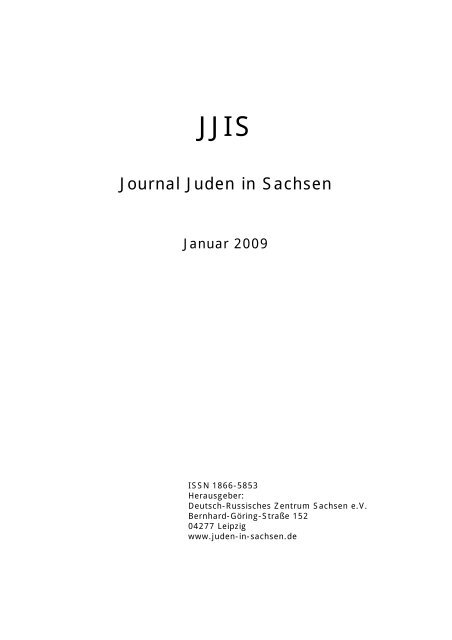 JJIS

Journal Juden in Sachsen

Januar 2009

ISSN 1866-5853
Herausgeber:
Deutsch-Russisches Zentrum Sachsen e.V.
Bernhard-Göring-Straße 152
04277 Leipzig
www.juden-in-sachsen.de